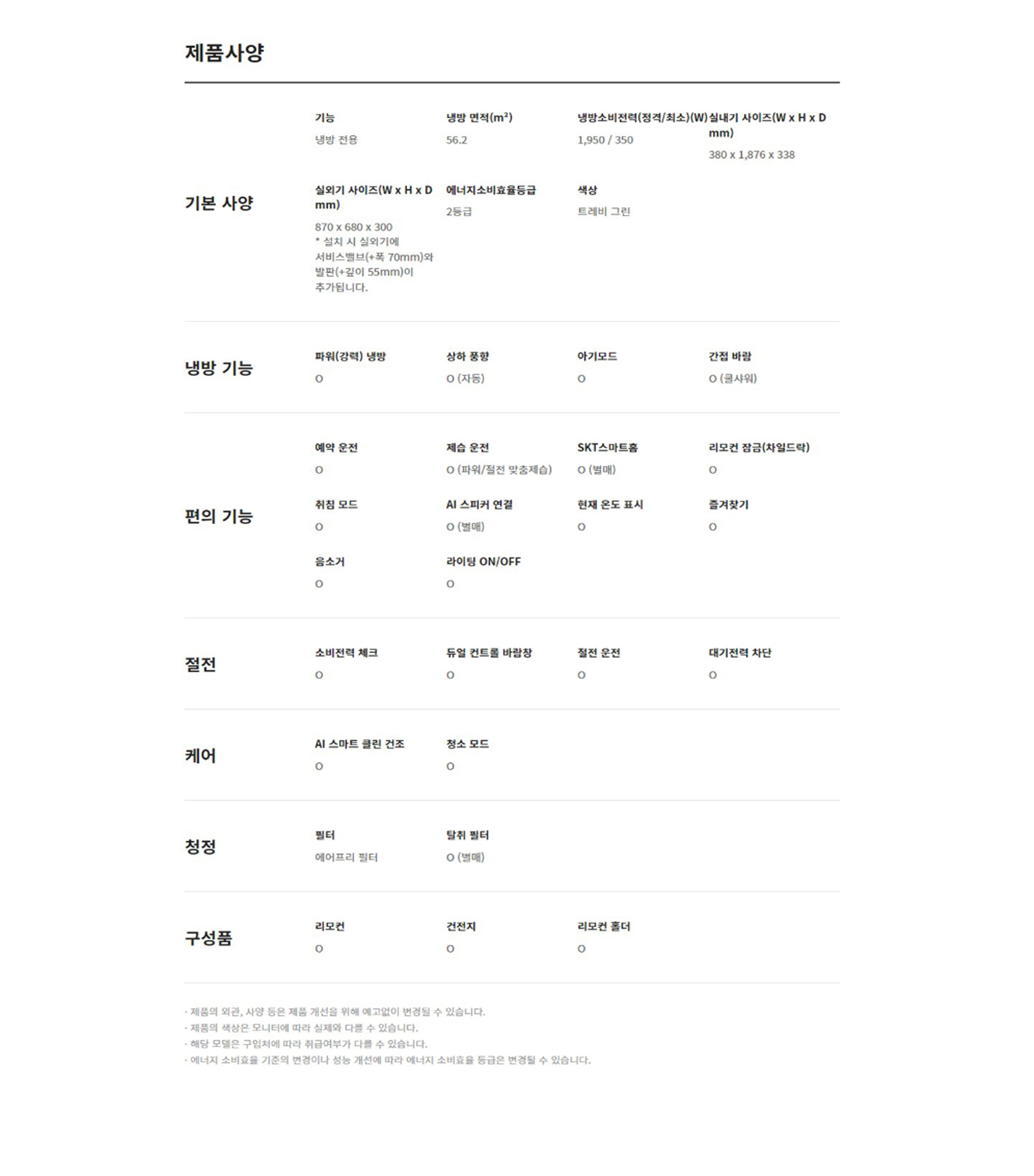 제품사양

기본 사양

기능
냉방 전용

냉방 면적($m^2$)
56.2

냉방소비전력(정격/최소)(W)
1,950 / 350

실내기 사이즈(W x H x D mm)
380 x 1,876 x 338

실외기 사이즈(W x H x D mm)
870 x 680 x 300
* 설치 시 실외기에 서비스밸브(+폭 70mm)와 발판(+깊이 55mm)이 추가됩니다.

에너지소비효율등급
2등급

색상
트레비 그린

냉방 기능

파워(강력) 냉방
O

상하 풍향
O (자동)

아기모드
O

간접 바람
O (쿨샤워)

편의 기능

예약 운전
O

제습 운전
O (파워/절전 맞춤제습)

SKT스마트홈
O (별매)

리모컨 잠금(차일드락)
O

취침 모드
O

AI 스피커 연결
O (별매)

현재 온도 표시
O

즐겨찾기
O

음소거
O

라이팅 ON/OFF
O

절전

소비전력 체크
O

듀얼 컨트롤 바람창
O

절전 운전
O

대기전력 차단
O

케어

AI 스마트 클린 건조
O

청소 모드
O

청정

필터
에어프리 필터

탈취 필터
O (별매)

구성품

리모컨
O

건전지
O

리모컨 홀더
O

· 제품의 외관, 사양 등은 제품 개선을 위해 예고없이 변경될 수 있습니다.
· 제품의 색상은 모니터에 따라 실제와 다를 수 있습니다.
· 해당 모델은 구입처에 따라 취급여부가 다를 수 있습니다.
· 에너지 소비효율 기준의 변경이나 성능 개선에 따라 에너지 소비효율 등급은 변경될 수 있습니다.